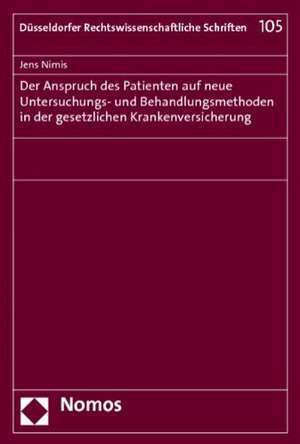 Düsseldorfer Rechtswissenschaftliche Schriften 105

Jens Nimis

Der Anspruch des Patienten auf neue Untersuchungs- und Behandlungsmethoden in der gesetzlichen Krankenversicherung

Nomos